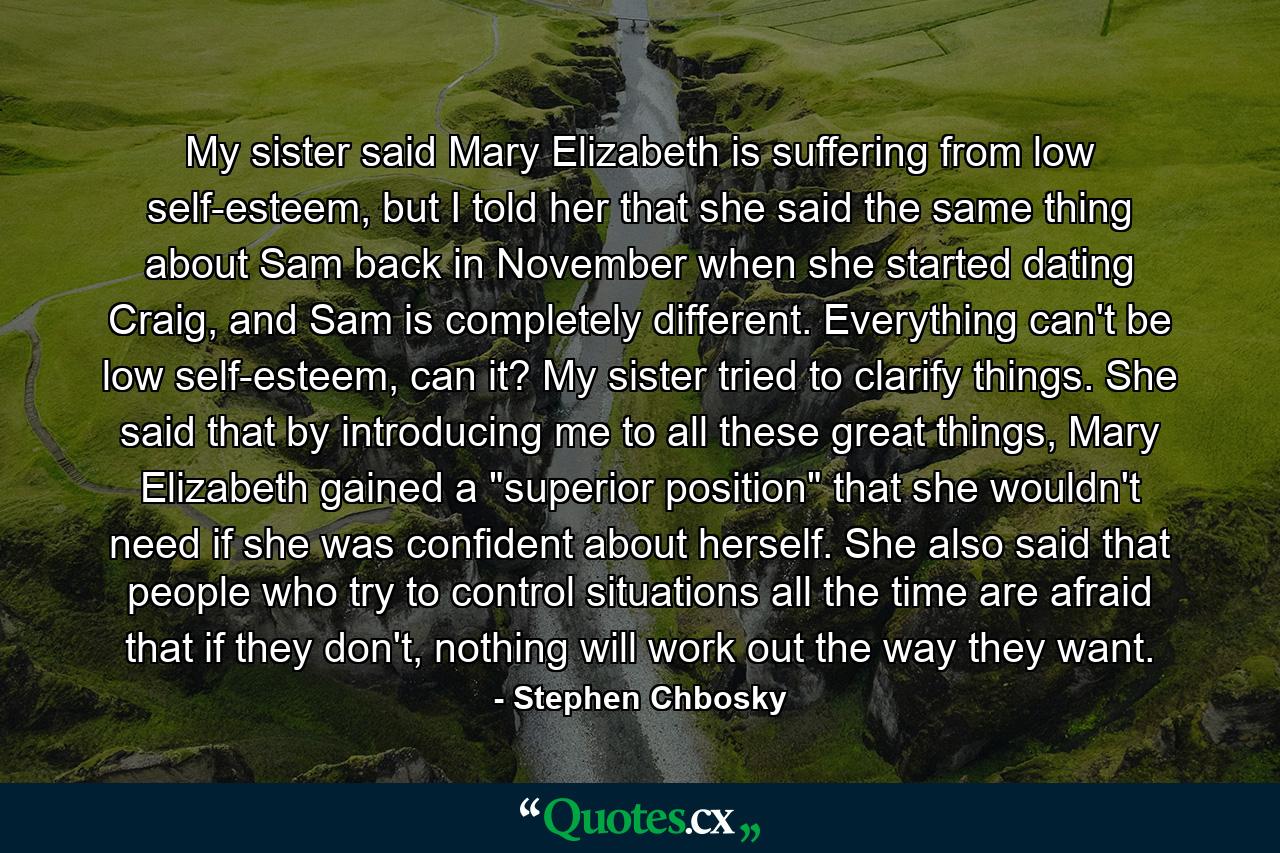 My sister said Mary Elizabeth is suffering from low self-esteem, but I told her that she said the same thing about Sam back in November when she started dating Craig, and Sam is completely different. Everything can't be low self-esteem, can it? My sister tried to clarify things. She said that by introducing me to all these great things, Mary Elizabeth gained a "superior position" that she wouldn't need if she was confident about herself. She also said that people who try to control situations all the time are afraid that if they don't, nothing will work out the way they want.
- Stephen Chbosky

“Quotes.cx„